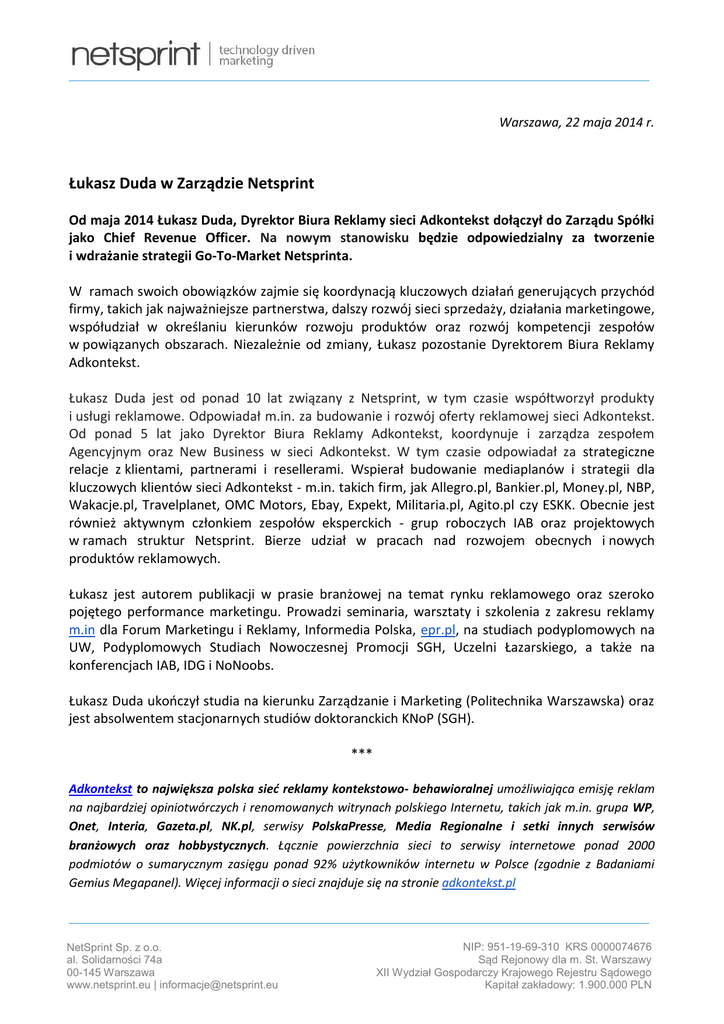 netsprint | technology driven marketing

Warszawa, 22 maja 2014 r.

Łukasz Duda w Zarządzie Netsprint

Od maja 2014 Łukasz Duda, Dyrektor Biura Reklamy sieci Adkontekst dołączył do Zarządu Spółki jako Chief Revenue Officer. Na nowym stanowisku będzie odpowiedzialny za tworzenie i wdrażanie strategii Go-To-Market Netsprinta.

W ramach swoich obowiązków zajmie się koordynacją kluczowych działań generujących przychód firmy, takich jak najważniejsze partnerstwa, dalszy rozwój sieci sprzedaży, działania marketingowe, współudział w określaniu kierunków rozwoju produktów oraz rozwój kompetencji zespołów w powiązanych obszarach. Niezależnie od zmiany, Łukasz pozostanie Dyrektorem Biura Reklamy Adkontekst.

Łukasz Duda jest od ponad 10 lat związany z Netsprint, w tym czasie współtworzył produkty i usługi reklamowe. Odpowiadał m.in. za budowanie i rozwój oferty reklamowej sieci Adkontekst. Od ponad 5 lat jako Dyrektor Biura Reklamy Adkontekst, koordynuje i zarządza zespołem Agencyjnym oraz New Business w sieci Adkontekst. W tym czasie odpowiadał za strategiczne relacje z klientami, partnerami i resellerami. Wspierał budowanie mediaplanów i strategii dla kluczowych klientów sieci Adkontekst - m.in. takich firm, jak Allegro.pl, Bankier.pl, Money.pl, NBP, Wakacje.pl, Travelplanet, OMC Motors, Ebay, Expekt, Militaria.pl, Agito.pl czy ESKK. Obecnie jest również aktywnym członkiem zespołów eksperckich - grup roboczych IAB oraz projektowych w ramach struktur Netsprint. Bierze udział w pracach nad rozwojem obecnych i nowych produktów reklamowych.

Łukasz jest autorem publikacji w prasie branżowej na temat rynku reklamowego oraz szeroko pojętego performance marketingu. Prowadzi seminaria, warsztaty i szkolenia z zakresu reklamy m.in dla Forum Marketingu i Reklamy, Informedia Polska, epr.pl, na studiach podyplomowych na UW, Podyplomowych Studiach Nowoczesnej Promocji SGH, Uczelni Łazarskiego, a także na konferencjach IAB, IDG i NoNoobs.

Łukasz Duda ukończył studia na kierunku Zarządzanie i Marketing (Politechnika Warszawska) oraz jest absolwentem stacjonarnych studiów doktoranckich KNoP (SGH).

***

Adkontekst to największa polska sieć reklamy kontekstowo- behawioralnej umożliwiająca emisję reklam na najbardziej opiniotwórczych i renomowanych witrynach polskiego Internetu, takich jak m.in. grupa WP, Onet, Interia, Gazeta.pl, NK.pl, serwisy PolskaPresse, Media Regionalne i setki innych serwisów branżowych oraz hobbystycznych. Łącznie powierzchnia sieci to serwisy internetowe ponad 2000 podmiotów o sumarycznym zasięgu ponad 92% użytkowników internetu w Polsce (zgodnie z Badaniami Gemius Megapanel). Więcej informacji o sieci znajduje się na stronie adkontekst.pl

NetSprint Sp. z o.o.
al. Solidarności 74a
00-145 Warszawa
www.netsprint.eu | informacje@netsprint.eu

NIP: 951-19-69-310 KRS 0000074676
Sąd Rejonowy dla m. St. Warszawy
XII Wydział Gospodarczy Krajowego Rejestru Sądowego
Kapitał zakładowy: 1.900.000 PLN